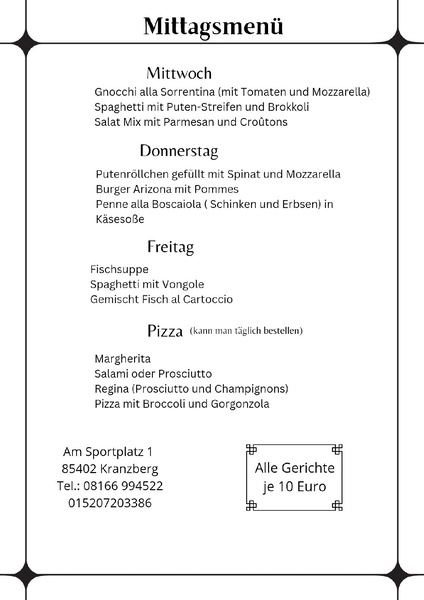 Mittagsmenü

Mittwoch

Gnocchi alla Sorrentina (mit Tomaten und Mozzarella)
Spaghetti mit Puten-Streifen und Brokkoli
Salat Mix mit Parmesan und Croûtons

Donnerstag

Putenröllchen gefüllt mit Spinat und Mozzarella
Burger Arizona mit Pommes
Penne alla Boscaiola ( Schinken und Erbsen) in Käsesoße

Freitag

Fischsuppe
Spaghetti mit Vongole
Gemischt Fisch al Cartoccio

Pizza (kann man täglich bestellen)

Margherita
Salami oder Prosciutto
Regina (Prosciutto und Champignons)
Pizza mit Broccoli und Gorgonzola

Am Sportplatz 1
85402 Kranzberg
Tel.: 08166 994522
015207203386

Alle Gerichte je 10 Euro